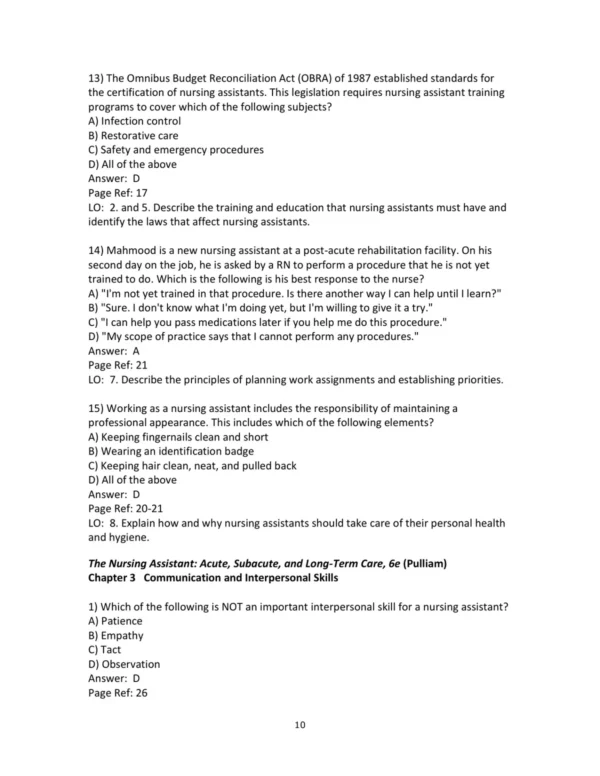 13) The Omnibus Budget Reconciliation Act (OBRA) of 1987 established standards for the certification of nursing assistants. This legislation requires nursing assistant training programs to cover which of the following subjects?
A) Infection control
B) Restorative care
C) Safety and emergency procedures
D) All of the above
Answer: D
Page Ref: 17
LO: 2. and 5. Describe the training and education that nursing assistants must have and identify the laws that affect nursing assistants.

14) Mahmood is a new nursing assistant at a post-acute rehabilitation facility. On his second day on the job, he is asked by a RN to perform a procedure that he is not yet trained to do. Which is the following is his best response to the nurse?
A) "I'm not yet trained in that procedure. Is there another way I can help until I learn?"
B) "Sure. I don't know what I'm doing yet, but I'm willing to give it a try."
C) "I can help you pass medications later if you help me do this procedure."
D) "My scope of practice says that I cannot perform any procedures."
Answer: A
Page Ref: 21
LO: 7. Describe the principles of planning work assignments and establishing priorities.

15) Working as a nursing assistant includes the responsibility of maintaining a professional appearance. This includes which of the following elements?
A) Keeping fingernails clean and short
B) Wearing an identification badge
C) Keeping hair clean, neat, and pulled back
D) All of the above
Answer: D
Page Ref: 20-21
LO: 8. Explain how and why nursing assistants should take care of their personal health and hygiene.

The Nursing Assistant: Acute, Subacute, and Long-Term Care, 6e (Pulliam)
Chapter 3 Communication and Interpersonal Skills

1) Which of the following is NOT an important interpersonal skill for a nursing assistant?
A) Patience
B) Empathy
C) Tact
D) Observation
Answer: D
Page Ref: 26

10